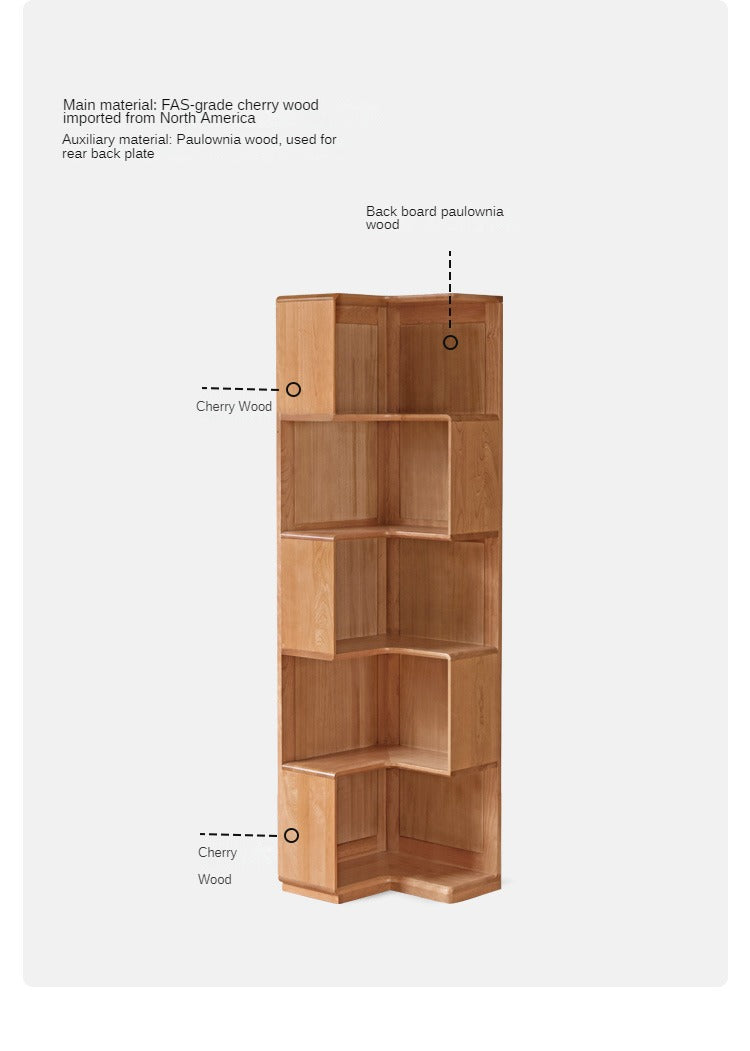 Main material: FAS-grade cherry wood imported from North America

Auxiliary material: Paulownia wood, used for rear back plate

Back board paulownia wood

Cherry Wood

Cherry

Wood